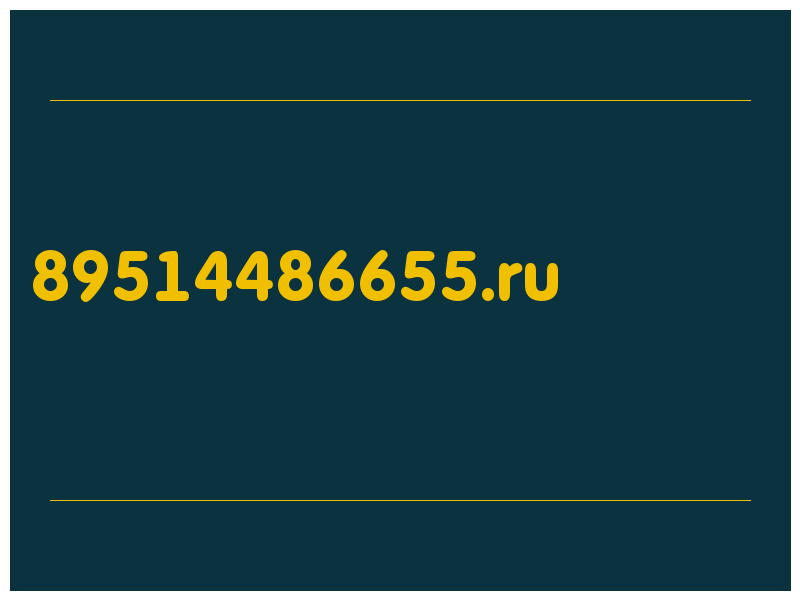 89514486655.ru